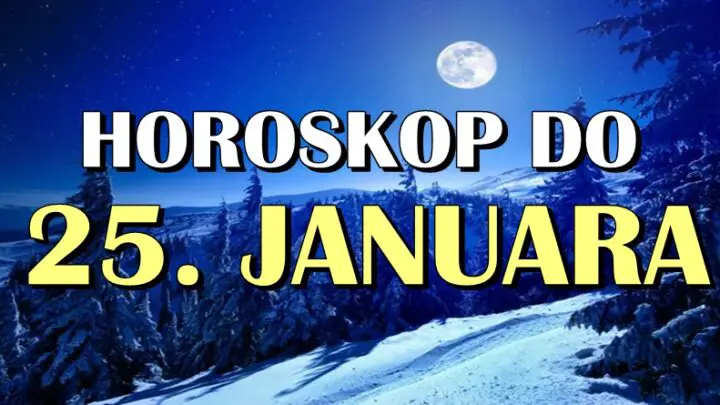 HOROSKOP DO
25. JANUARA